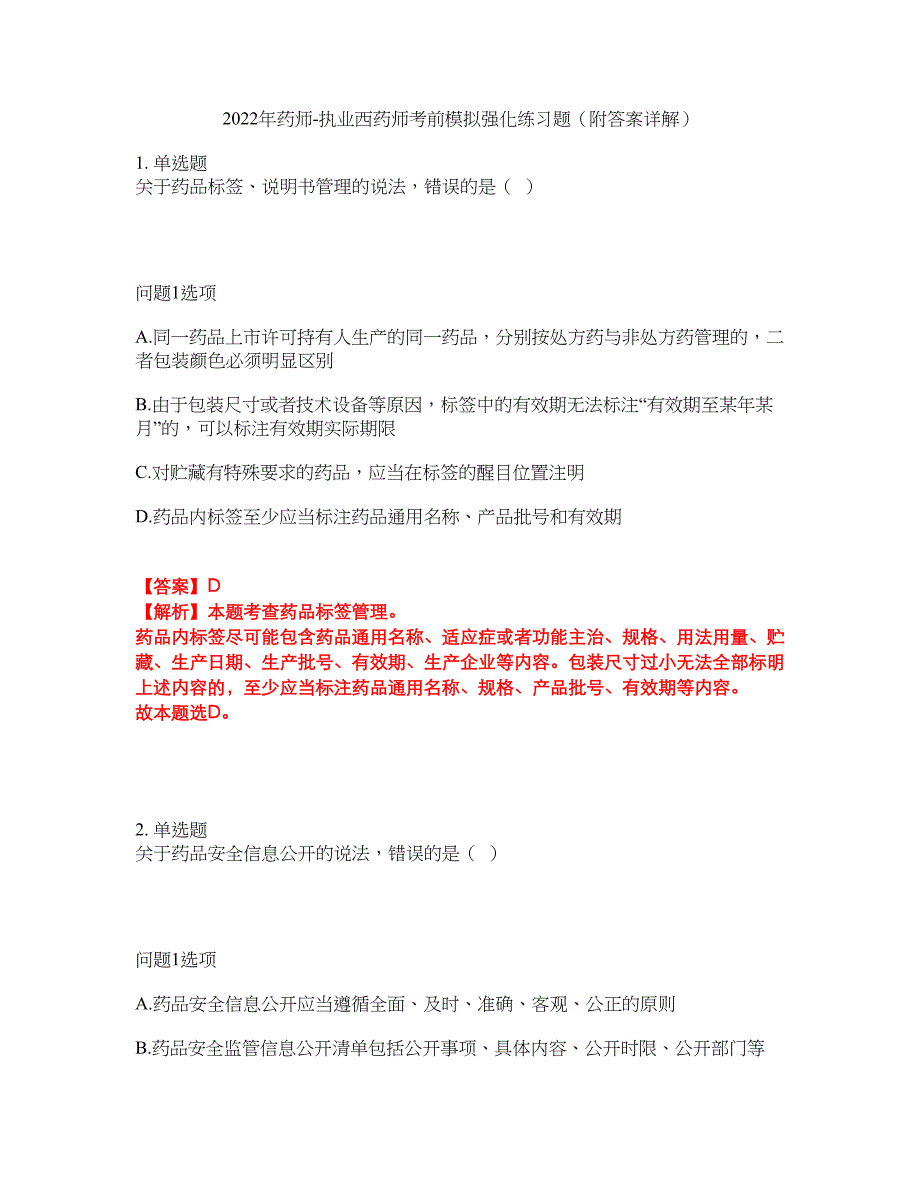 2022年药师-执业西药师考前模拟强化练习题（附答案详解）

1. 单选题
关于药品标签、说明书管理的说法，错误的是（ ）

问题1选项

A.同一药品上市许可持有人生产的同一药品，分别按处方药与非处方药管理的，二者包装颜色必须明显区别

B.由于包装尺寸或者技术设备等原因，标签中的有效期无法标注“有效期至某年某月”的，可以标注有效期实际期限

C.对贮藏有特殊要求的药品，应当在标签的醒目位置注明

D.药品内标签至少应当标注药品通用名称、产品批号和有效期

【答案】D
【解析】本题考查药品标签管理。
药品内标签尽可能包含药品通用名称、适应症或者功能主治、规格、用法用量、贮藏、生产日期、生产批号、有效期、生产企业等内容。包装尺寸过小无法全部标明上述内容的，至少应当标注药品通用名称、规格、产品批号、有效期等内容。
故本题选D。

2. 单选题
关于药品安全信息公开的说法，错误的是（ ）

问题1选项

A.药品安全信息公开应当遵循全面、及时、准确、客观、公正的原则

B.药品安全监管信息公开清单包括公开事项、具体内容、公开时限、公开部门等